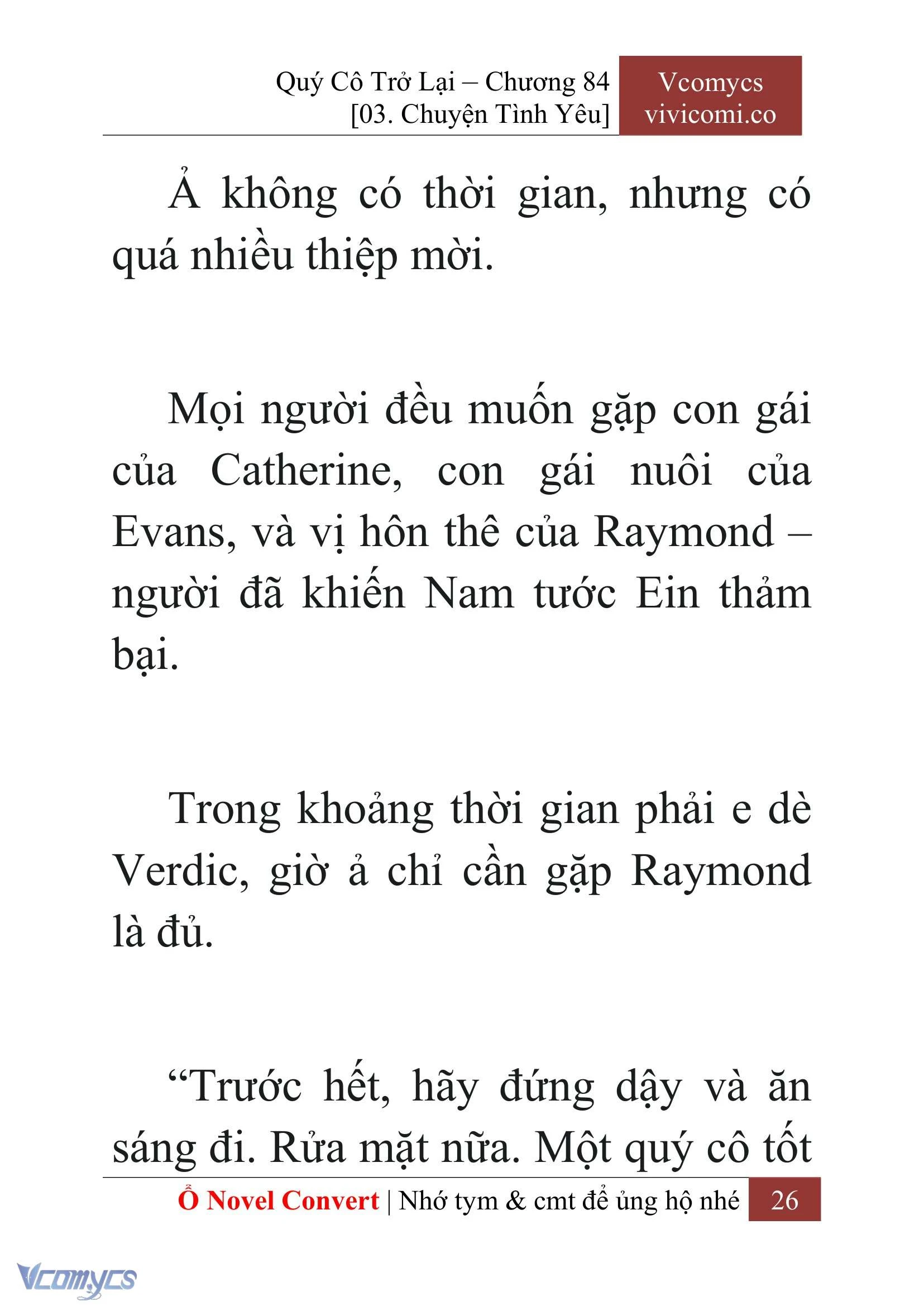 Quý Cô Trở Lại – Chương 84
[03. Chuyện Tình Yêu]

Vcomycs
vivicomi.co

Ả không có thời gian, nhưng có quá nhiều thiệp mời.

Mọi người đều muốn gặp con gái của Catherine, con gái nuôi của Evans, và vị hôn thê của Raymond – người đã khiến Nam tước Ein thảm bại.

Trong khoảng thời gian phải e dè Verdic, giờ ả chỉ cần gặp Raymond là đủ.

“Trước hết, hãy đứng dậy và ăn sáng đi. Rửa mặt nữa. Một quý cô tốt

Ổ Novel Convert | Nhớ tym & cmt để ủng hộ nhé 26

Vcomycs